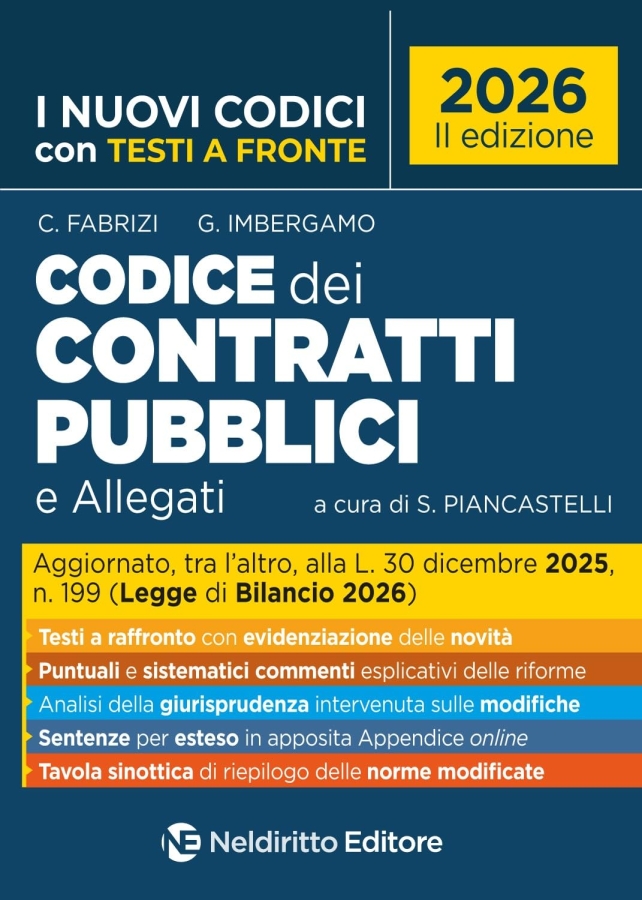 I NUOVI CODICI con TESTI A FRONTE

2026 II edizione

C. FABRIZI G. IMBERGAMO

CODICE dei CONTRATTI PUBBLICI e Allegati

a cura di S. PIANCASTELLI

Aggiornato, tra l'altro, alla L. 30 dicembre 2025, n. 199 (Legge di Bilancio 2026)

Testi a raffronto con evidenziazione delle novità

Puntuali e sistematici commenti esplicativi delle riforme

Analisi della giurisprudenza intervenuta sulle modifiche

Sentenze per esteso in apposita Appendice online

Tavola sinottica di riepilogo delle norme modificate

NE Neldiritto Editore